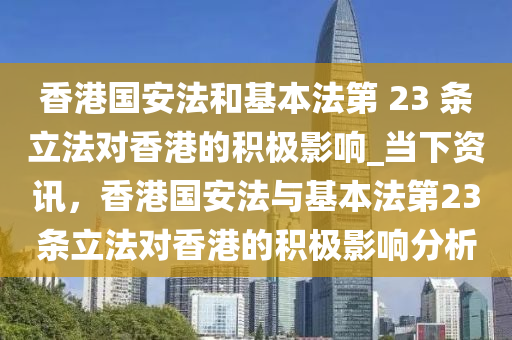 香港国安法和基本法第 23 条立法对香港的积极影响_当下资讯，香港国安法与基本法第23条立法对香港的积极影响分析